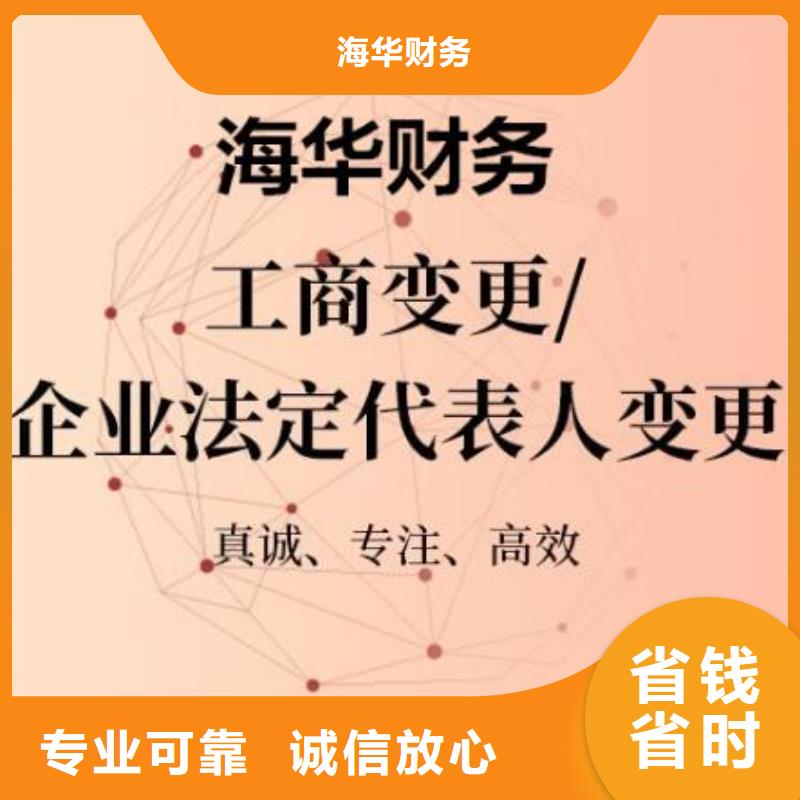 海华财务

海华财务

工商变更/
企业法定代表人变更

真诚、专注、高效

省钱
省时

专业可靠 诚信放心